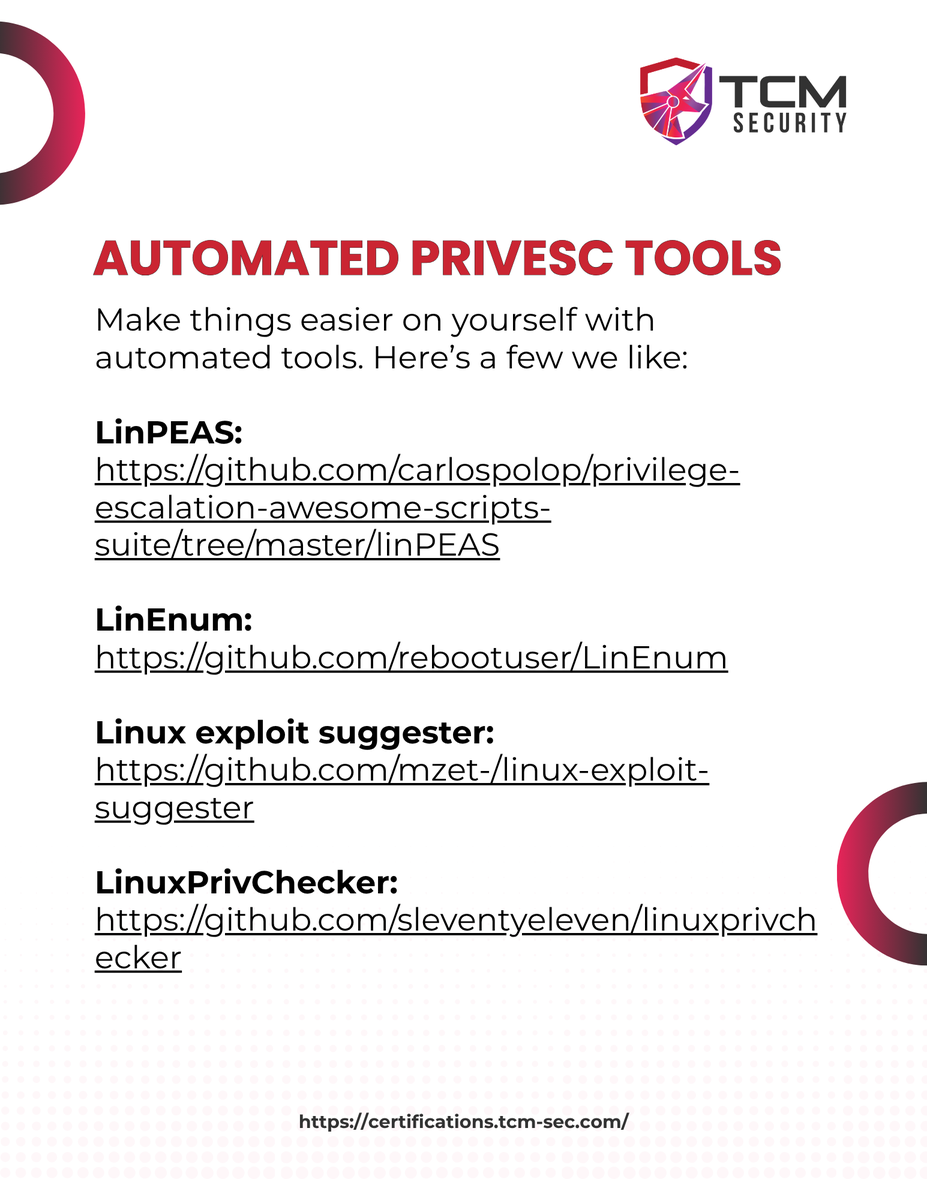 TCM SECURITY

AUTOMATED PRIVESC TOOLS

Make things easier on yourself with automated tools. Here's a few we like:

LinPEAS:
https://github.com/carlospolop/privilege-escalation-awesome-scripts-suite/tree/master/linPEAS

LinEnum:
https://github.com/rebootuser/LinEnum

Linux exploit suggester:
https://github.com/mzet-/linux-exploit-suggester

LinuxPrivChecker:
https://github.com/sleventyeleven/linuxprivchecker

https://certifications.tcm-sec.com/